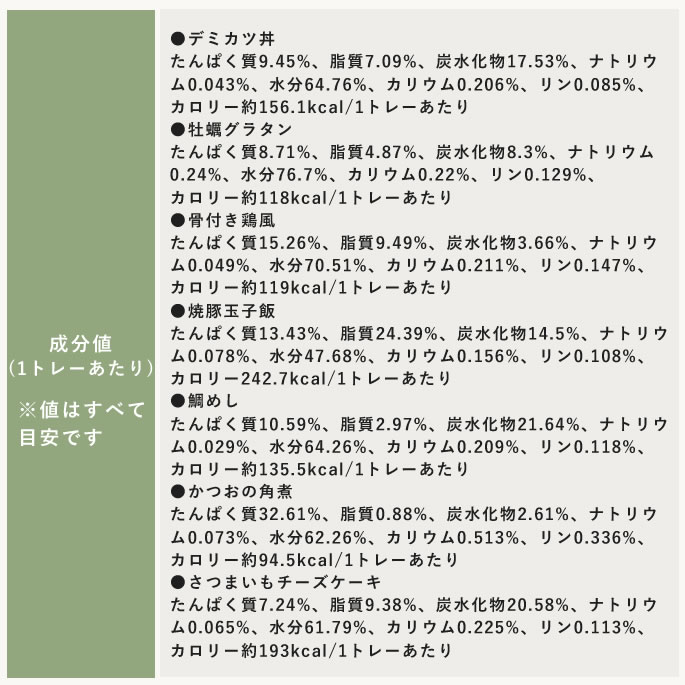 成分値
(1トレーあたり)

※値はすべて目安です

●デミカツ丼
たんぱく質9.45%、脂質7.09%、炭水化物17.53%、ナトリウム0.043%、水分64.76%、カリウム0.206%、リン0.085%、カロリー約156.1kcal/1トレーあたり
●牡蠣グラタン
たんぱく質8.71%、脂質4.87%、炭水化物8.3%、ナトリウム0.24%、水分76.7%、カリウム0.22%、リン0.129%、カロリー約118kcal/1トレーあたり
●骨付き鶏風
たんぱく質15.26%、脂質9.49%、炭水化物3.66%、ナトリウム0.049%、水分70.51%、カリウム0.211%、リン0.147%、カロリー約119kcal/1トレーあたり
●焼豚玉子飯
たんぱく質13.43%、脂質24.39%、炭水化物14.5%、ナトリウム0.078%、水分47.68%、カリウム0.156%、リン0.108%、カロリー242.7kcal/1トレーあたり
●鯛めし
たんぱく質10.59%、脂質2.97%、炭水化物21.64%、ナトリウム0.029%、水分64.26%、カリウム0.209%、リン0.118%、カロリー約135.5kcal/1トレーあたり
●かつおの角煮
たんぱく質32.61%、脂質0.88%、炭水化物2.61%、ナトリウム0.073%、水分62.26%、カリウム0.513%、リン0.336%、カロリー約94.5kcal/1トレーあたり
●さつまいもチーズケーキ
たんぱく質7.24%、脂質9.38%、炭水化物20.58%、ナトリウム0.065%、水分61.79%、カリウム0.225%、リン0.113%、カロリー約193kcal/1トレーあたり